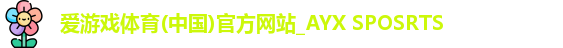 爱游戏体育(中国)官方网站_AYX SPOSRTS